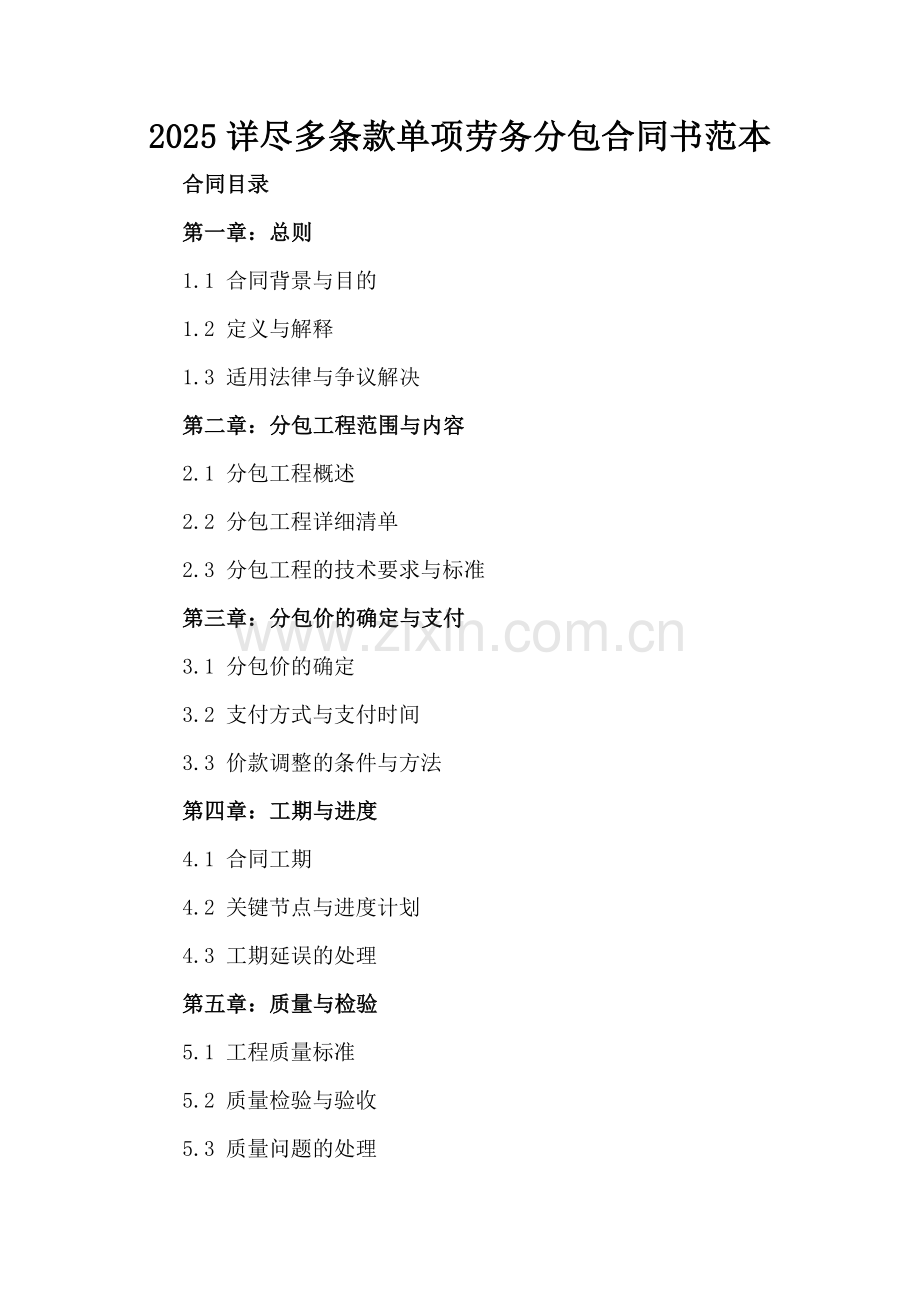 2025详尽多条款单项劳务分包合同书范本

合同目录

第一章：总则

1.1 合同背景与目的

1.2 定义与解释

1.3 适用法律与争议解决

第二章：分包工程范围与内容

2.1 分包工程概述

2.2 分包工程详细清单

2.3 分包工程的技术要求与标准

第三章：分包价的确定与支付

3.1 分包价的确定

3.2 支付方式与支付时间

3.3 价款调整的条件与方法

第四章：工期与进度

4.1 合同工期

4.2 关键节点与进度计划

4.3 工期延误的处理

第五章：质量与检验

5.1 工程质量标准

5.2 质量检验与验收

5.3 质量问题的处理

www.zixin.com.cn